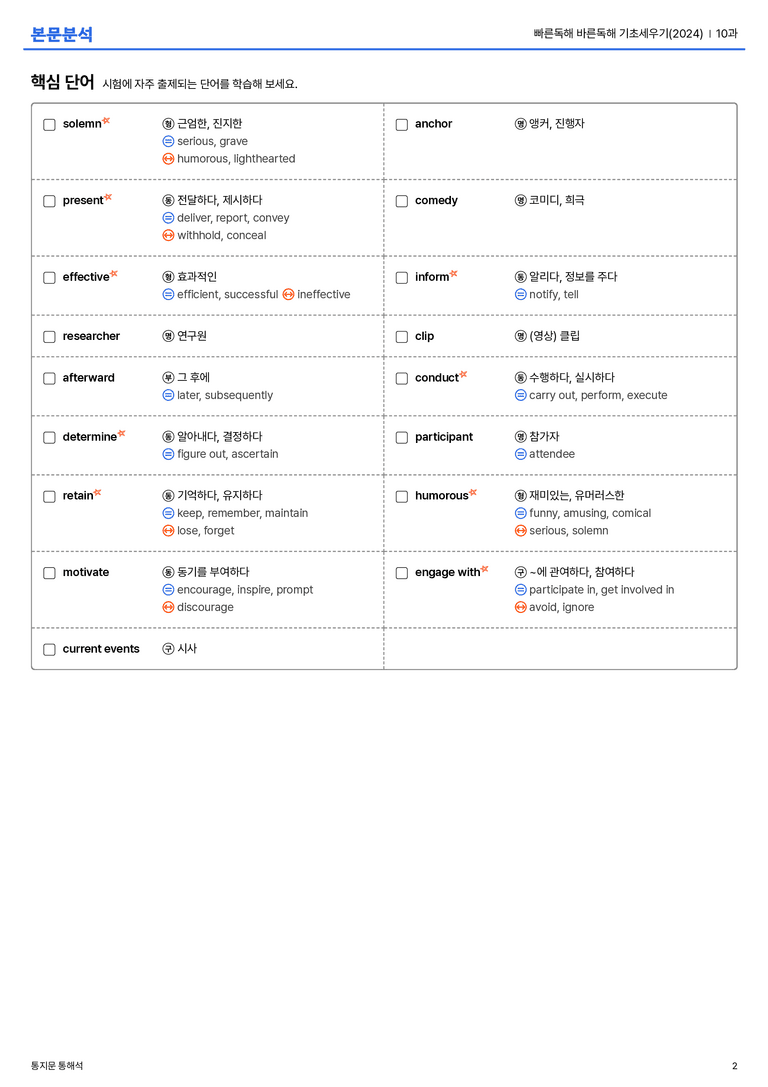 본문분석

빠른독해 바른독해 기초세우기(2024) | 10과

핵심 단어 시험에 자주 출제되는 단어를 학습해 보세요.

☐ solemn 형 근엄한, 진지한
= serious, grave
↔ humorous, lighthearted

☐ present 동 전달하다, 제시하다
= deliver, report, convey
↔ withhold, conceal

☐ effective 형 효과적인
= efficient, successful ↔ ineffective

☐ researcher 명 연구원

☐ afterward 부 그 후에
= later, subsequently

☐ determine 동 알아내다, 결정하다
= figure out, ascertain

☐ retain 동 기억하다, 유지하다
= keep, remember, maintain
↔ lose, forget

☐ motivate 동 동기를 부여하다
= encourage, inspire, prompt
↔ discourage

☐ current events 구 시사

☐ anchor 명 앵커, 진행자

☐ comedy 명 코미디, 희극

☐ inform 동 알리다, 정보를 주다
= notify, tell

☐ clip 명 (영상) 클립

☐ conduct 동 수행하다, 실시하다
= carry out, perform, execute

☐ participant 명 참가자
= attendee

☐ humorous 형 재미있는, 유머러스한
= funny, amusing, comical
↔ serious, solemn

☐ engage with 구 ~에 관여하다, 참여하다
= participate in, get involved in
↔ avoid, ignore

통지문 통해석

2